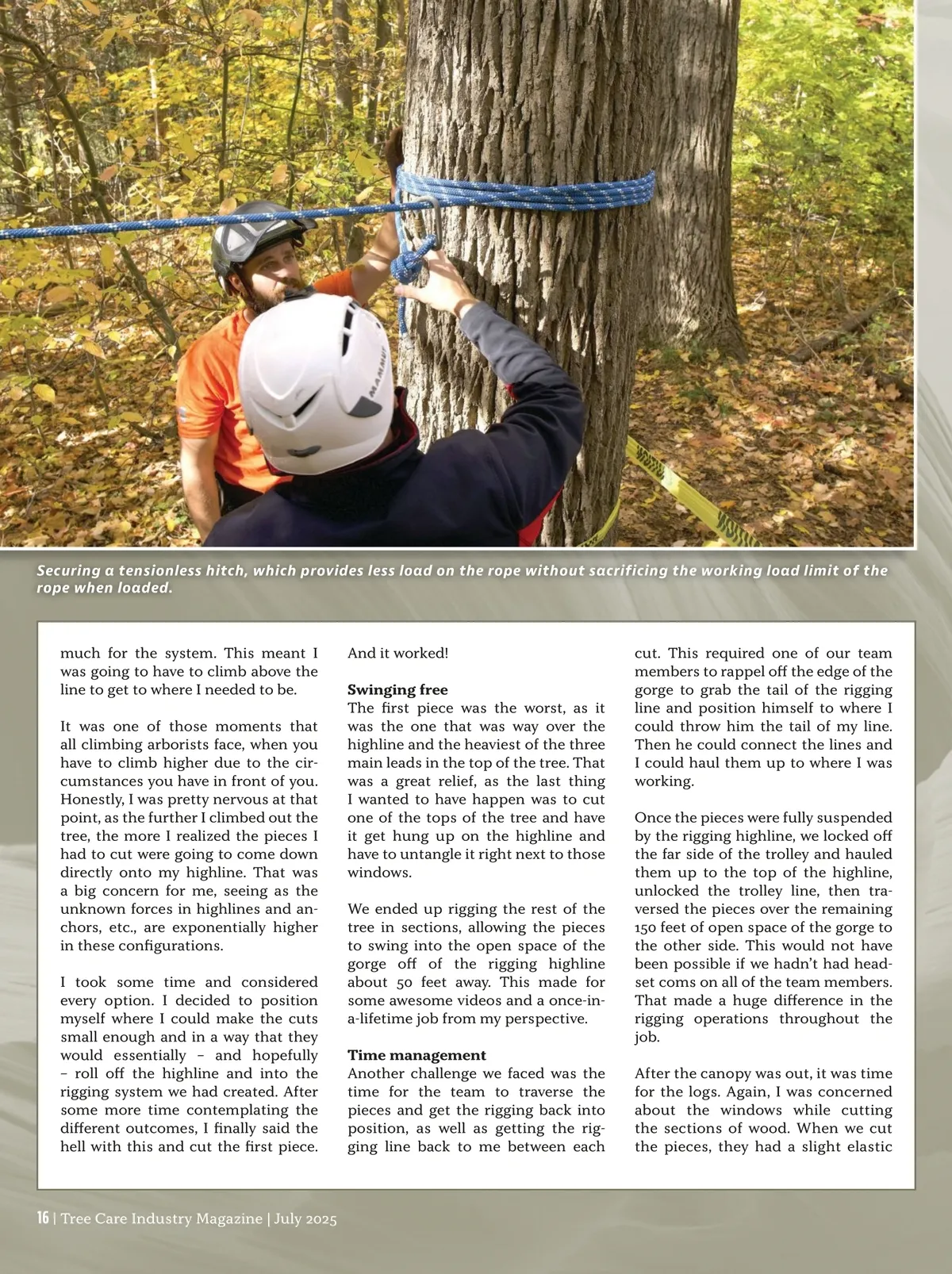 MAMMUT

Securing a tensionless hitch, which provides less load on the rope without sacrificing the working load limit of the rope when loaded.

much for the system. This meant I was going to have to climb above the line to get to where I needed to be.

It was one of those moments that all climbing arborists face, when you have to climb higher due to the circumstances you have in front of you. Honestly, I was pretty nervous at that point, as the further I climbed out the tree, the more I realized the pieces I had to cut were going to come down directly onto my highline. That was a big concern for me, seeing as the unknown forces in highlines and anchors, etc., are exponentially higher in these configurations.

I took some time and considered every option. I decided to position myself where I could make the cuts small enough and in a way that they would essentially – and hopefully – roll off the highline and into the rigging system we had created. After some more time contemplating the different outcomes, I finally said the hell with this and cut the first piece.

And it worked!

Swinging free
The first piece was the worst, as it was the one that was way over the highline and the heaviest of the three main leads in the top of the tree. That was a great relief, as the last thing I wanted to have happen was to cut one of the tops of the tree and have it get hung up on the highline and have to untangle it right next to those windows.

We ended up rigging the rest of the tree in sections, allowing the pieces to swing into the open space of the gorge off of the rigging highline about 50 feet away. This made for some awesome videos and a once-in-a-lifetime job from my perspective.

Time management
Another challenge we faced was the time for the team to traverse the pieces and get the rigging back into position, as well as getting the rigging line back to me between each cut. This required one of our team members to rappel off the edge of the gorge to grab the tail of the rigging line and position himself to where I could throw him the tail of my line. Then he could connect the lines and I could haul them up to where I was working.

Once the pieces were fully suspended by the rigging highline, we locked off the far side of the trolley and hauled them up to the top of the highline, unlocked the trolley line, then traversed the pieces over the remaining 150 feet of open space of the gorge to the other side. This would not have been possible if we hadn't had headset coms on all of the team members. That made a huge difference in the rigging operations throughout the job.

After the canopy was out, it was time for the logs. Again, I was concerned about the windows while cutting the sections of wood. When we cut the pieces, they had a slight elastic

16 | Tree Care Industry Magazine | July 2025